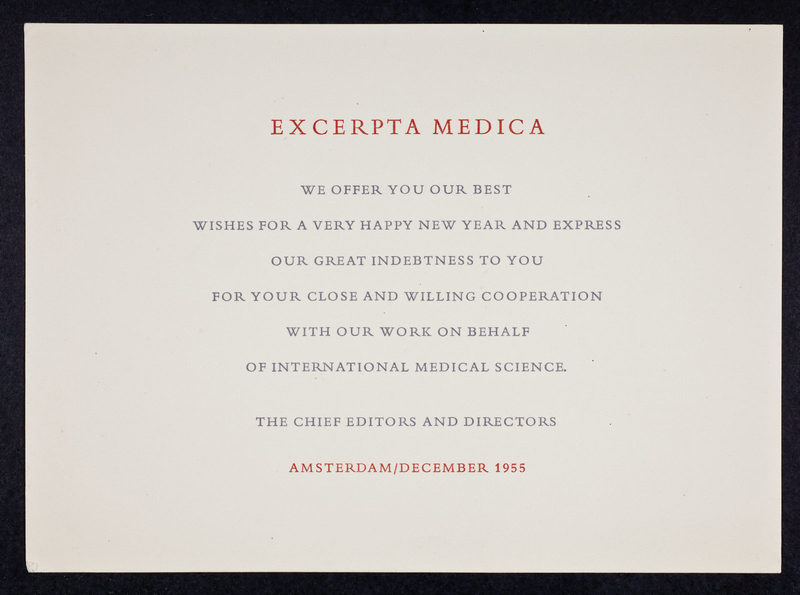 EXCERPTA MEDICA

WE OFFER YOU OUR BEST WISHES FOR A VERY HAPPY NEW YEAR AND EXPRESS OUR GREAT INDEBTNESS TO YOU FOR YOUR CLOSE AND WILLING COOPERATION WITH OUR WORK ON BEHALF OF INTERNATIONAL MEDICAL SCIENCE.

THE CHIEF EDITORS AND DIRECTORS

AMSTERDAM/DECEMBER 1955